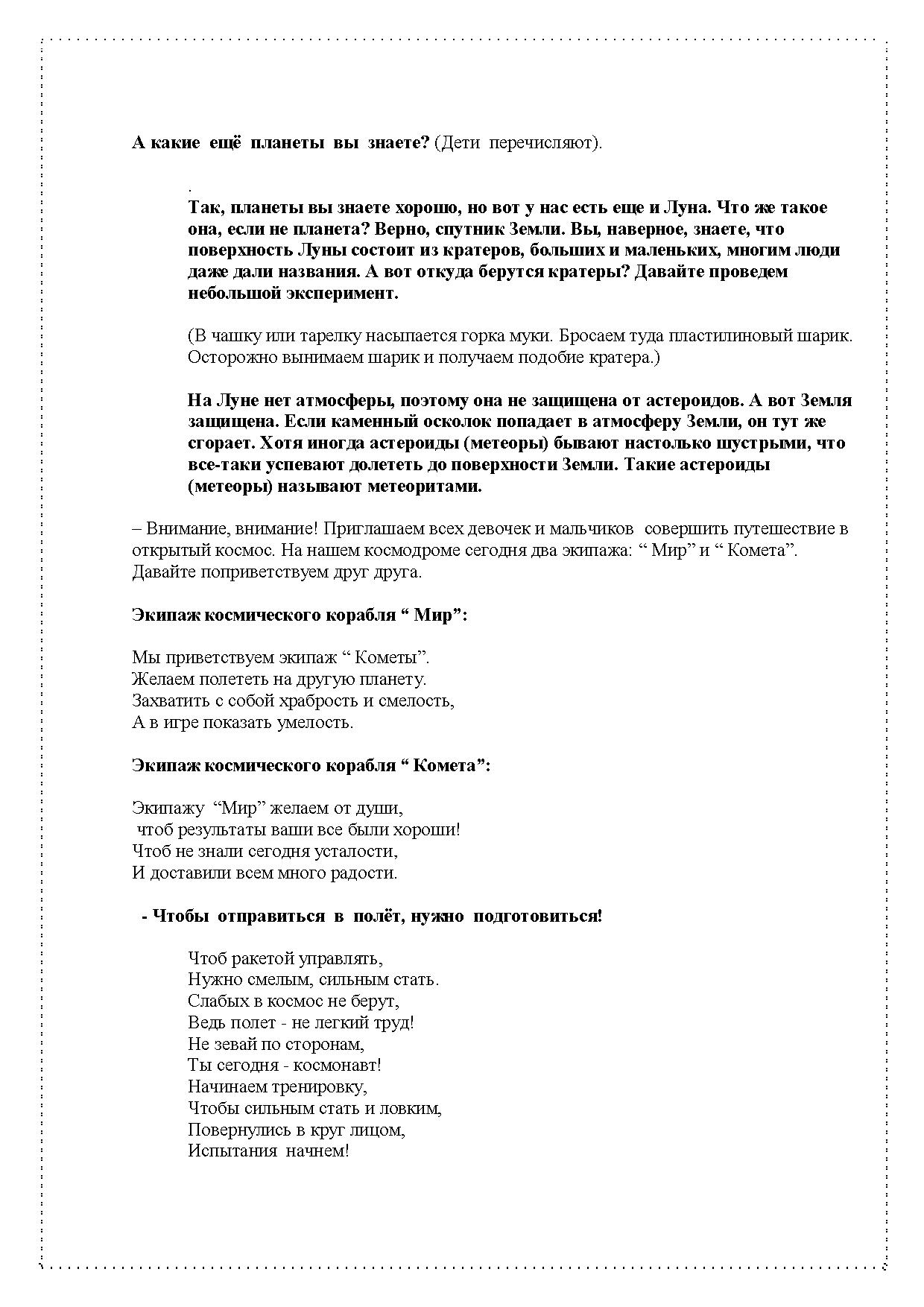 А какие ещё планеты вы знаете? (Дети перечисляют).

.
Так, планеты вы знаете хорошо, но вот у нас есть еще и Луна. Что же такое она, если не планета? Верно, спутник Земли. Вы, наверное, знаете, что поверхность Луны состоит из кратеров, больших и маленьких, многим люди даже дали названия. А вот откуда берутся кратеры? Давайте проведем небольшой эксперимент.

(В чашку или тарелку насыпается горка муки. Бросаем туда пластилиновый шарик. Осторожно вынимаем шарик и получаем подобие кратера.)

На Луне нет атмосферы, поэтому она не защищена от астероидов. А вот Земля защищена. Если каменный осколок попадает в атмосферу Земли, он тут же сгорает. Хотя иногда астероиды (метеоры) бывают настолько шустрыми, что все-таки успевают долететь до поверхности Земли. Такие астероиды (метеоры) называют метеоритами.

– Внимание, внимание! Приглашаем всех девочек и мальчиков совершить путешествие в открытый космос. На нашем космодроме сегодня два экипажа: “ Мир” и “ Комета”. Давайте поприветствуем друг друга.

Экипаж космического корабля “ Мир”:

Мы приветствуем экипаж “ Кометы”.
Желаем полететь на другую планету.
Захватить с собой храбрость и смелость,
А в игре показать умелость.

Экипаж космического корабля “ Комета”:

Экипажу “Мир” желаем от души,
чтоб результаты ваши все были хороши!
Чтоб не знали сегодня усталости,
И доставили всем много радости.

- Чтобы отправиться в полёт, нужно подготовиться!

Чтоб ракетой управлять,
Нужно смелым, сильным стать.
Слабых в космос не берут,
Ведь полет - не легкий труд!
Не зевай по сторонам,
Ты сегодня - космонавт!
Начинаем тренировку,
Чтобы сильным стать и ловким,
Повернулись в круг лицом,
Испытания начнем!